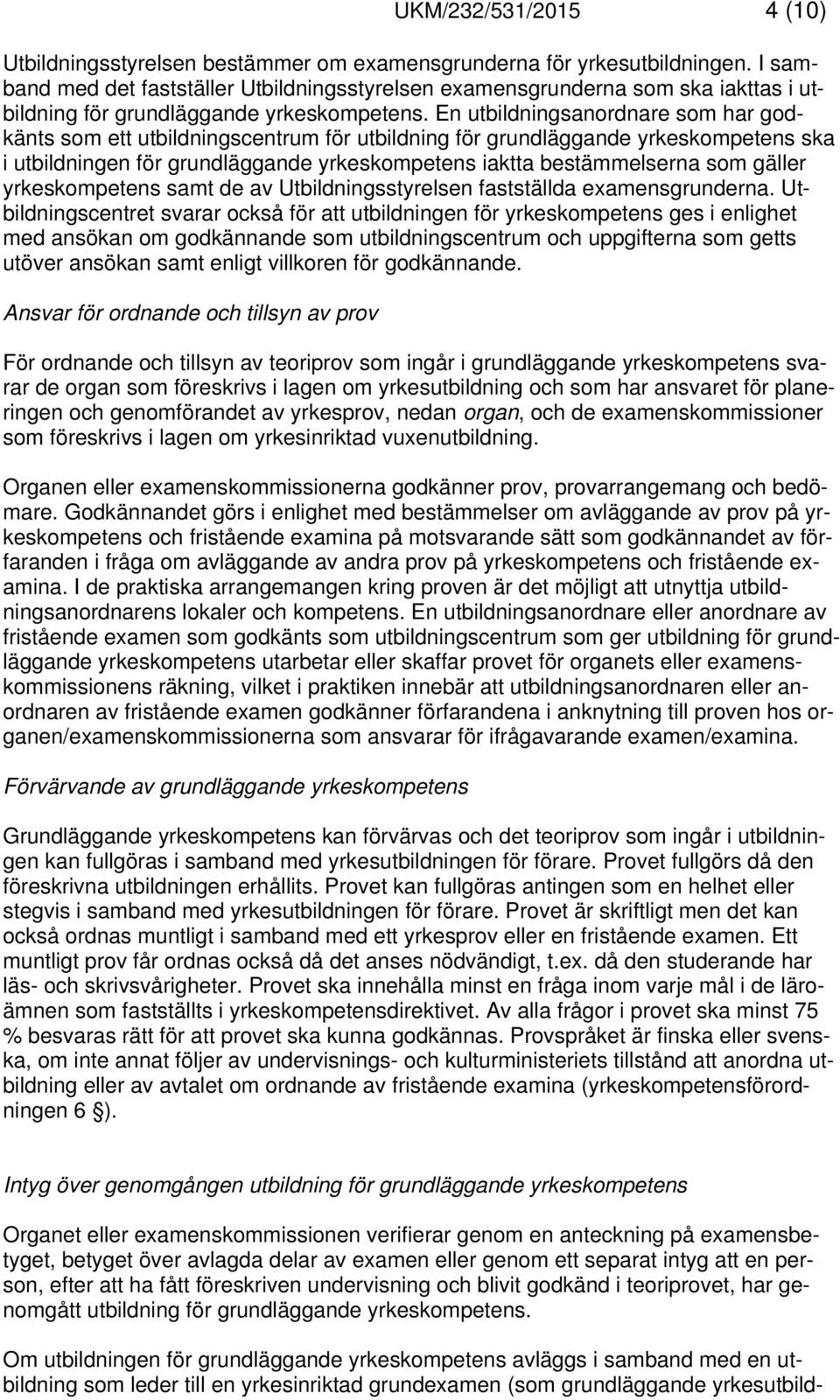 UKM/232/531/2015 4 (10)

Utbildningsstyrelsen bestämmer om examensgrunderna för yrkesutbildningen. I samband med det fastställer Utbildningsstyrelsen examensgrunderna som ska iakttas i utbildning för grundläggande yrkeskompetens. En utbildningsanordnare som har godkänts som ett utbildningscentrum för utbildning för grundläggande yrkeskompetens ska i utbildningen för grundläggande yrkeskompetens iaktta bestämmelserna som gäller yrkeskompetens samt de av Utbildningsstyrelsen fastställda examensgrunderna. Utbildningscentret svarar också för att utbildningen för yrkeskompetens ges i enlighet med ansökan om godkännande som utbildningscentrum och uppgifterna som getts utöver ansökan samt enligt villkoren för godkännande.

Ansvar för ordnande och tillsyn av prov

För ordnande och tillsyn av teoriprov som ingår i grundläggande yrkeskompetens svarar de organ som föreskrivs i lagen om yrkesutbildning och som har ansvaret för planeringen och genomförandet av yrkesprov, nedan organ, och de examenskommissioner som föreskrivs i lagen om yrkesinriktad vuxenutbildning.

Organen eller examenskommissionerna godkänner prov, provarrangemang och bedömare. Godkännandet görs i enlighet med bestämmelser om avläggande av prov på yrkeskompetens och fristående examina på motsvarande sätt som godkännandet av förfaranden i fråga om avläggande av andra prov på yrkeskompetens och fristående examina. I de praktiska arrangemangen kring proven är det möjligt att utnyttja utbildningsanordnarens lokaler och kompetens. En utbildningsanordnare eller anordnare av fristående examen som godkänts som utbildningscentrum som ger utbildning för grundläggande yrkeskompetens utarbetar eller skaffar provet för organets eller examenskommissionens räkning, vilket i praktiken innebär att utbildningsanordnaren eller anordnaren av fristående examen godkänner förfarandena i anknytning till proven hos organen/examenskommissionerna som ansvarar för ifrågavarande examen/examina.

Förvärvande av grundläggande yrkeskompetens

Grundläggande yrkeskompetens kan förvärvas och det teoriprov som ingår i utbildningen kan fullgöras i samband med yrkesutbildningen för förare. Provet fullgörs då den föreskrivna utbildningen erhållits. Provet kan fullgöras antingen som en helhet eller stegvis i samband med yrkesutbildningen för förare. Provet är skriftligt men det kan också ordnas muntligt i samband med ett yrkesprov eller en fristående examen. Ett muntligt prov får ordnas också då det anses nödvändigt, t.ex. då den studerande har läs- och skrivsvårigheter. Provet ska innehålla minst en fråga inom varje mål i de läroämnen som fastställts i yrkeskompetensdirektivet. Av alla frågor i provet ska minst 75 % besvaras rätt för att provet ska kunna godkännas. Provspråket är finska eller svenska, om inte annat följer av undervisnings- och kulturministeriets tillstånd att anordna utbildning eller av avtalet om ordnande av fristående examina (yrkeskompetensförordningen 6 ).

Intyg över genomgången utbildning för grundläggande yrkeskompetens

Organet eller examenskommissionen verifierar genom en anteckning på examensbetyget, betyget över avlagda delar av examen eller genom ett separat intyg att en person, efter att ha fått föreskriven undervisning och blivit godkänd i teoriprovet, har genomgått utbildning för grundläggande yrkeskompetens.

Om utbildningen för grundläggande yrkeskompetens avläggs i samband med en utbildning som leder till en yrkesinriktad grundexamen (som grundläggande yrkesutbild-